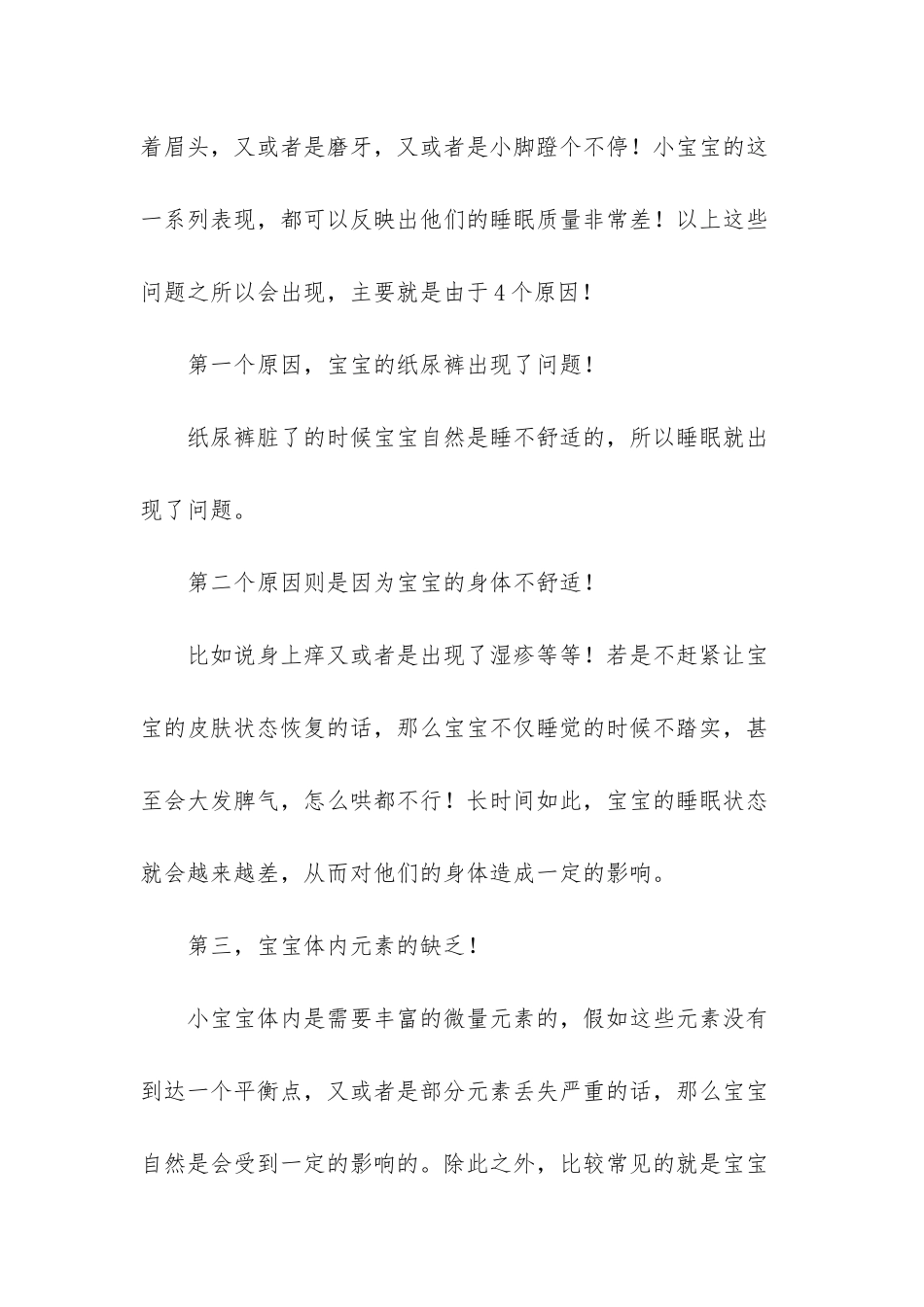 着眉头，又或者是磨牙，又或者是小脚蹬个不停！小宝宝的这一系列表现，都可以反映出他们的睡眠质量非常差！以上这些问题之所以会出现，主要就是由于4个原因！

第一个原因，宝宝的纸尿裤出现了问题！

纸尿裤脏了的时候宝宝自然是睡不舒适的，所以睡眠就出现了问题。

第二个原因则是因为宝宝的身体不舒适！

比如说身上痒又或者是出现了湿疹等等！若是不赶紧让宝宝的皮肤状态恢复的话，那么宝宝不仅睡觉的时候不踏实，甚至会大发脾气，怎么哄都不行！长时间如此，宝宝的睡眠状态就会越来越差，从而对他们的身体造成一定的影响。

第三，宝宝体内元素的缺乏！

小宝宝体内是需要丰富的微量元素的，假如这些元素没有到达一个平衡点，又或者是部分元素丢失严重的话，那么宝宝自然是会受到一定的影响的。除此之外，比较常见的就是宝宝